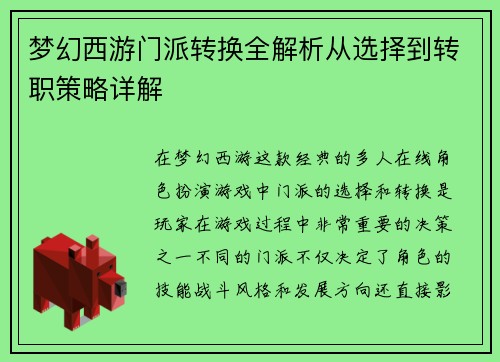 梦幻西游门派转换全解析从选择到转职策略详解

在梦幻西游这款经典的多人在线角色扮演游戏中门派的选择和转换是玩家在游戏过程中非常重要的决策之一不同的门派不仅决定了角色的技能战斗风格和发展方向还直接影